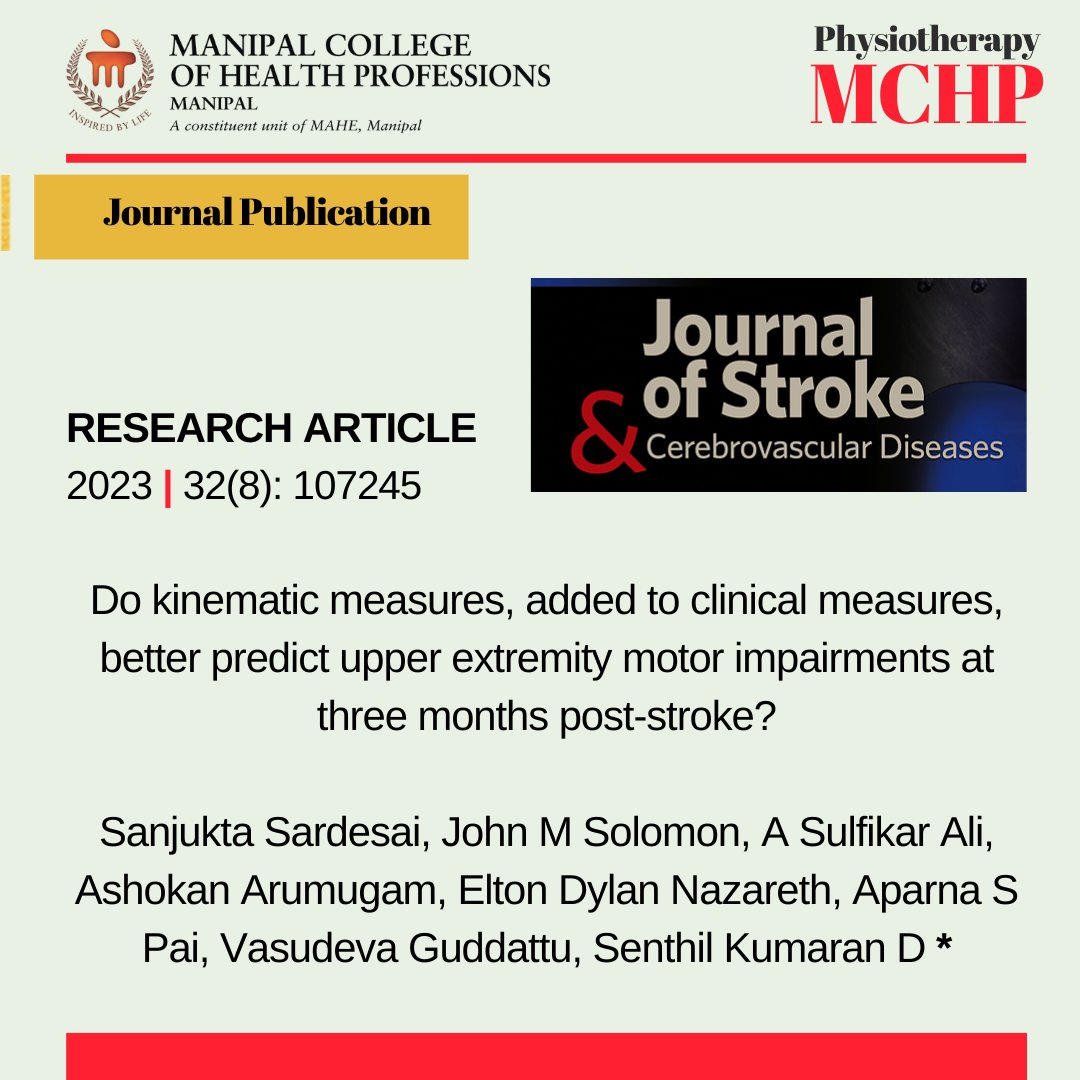 INSPIRED BY LIFE

MANIPAL COLLEGE OF HEALTH PROFESSIONS
MANIPAL
A constituent unit of MAHE, Manipal

Physiotherapy
MCHP

Journal Publication

RESEARCH ARTICLE
2023 | 32(8): 107245

Journal of Stroke & Cerebrovascular Diseases

Do kinematic measures, added to clinical measures, better predict upper extremity motor impairments at three months post-stroke?

Sanjukta Sardesai, John M Solomon, A Sulfikar Ali, Ashokan Arumugam, Elton Dylan Nazareth, Aparna S Pai, Vasudeva Guddattu, Senthil Kumaran D *